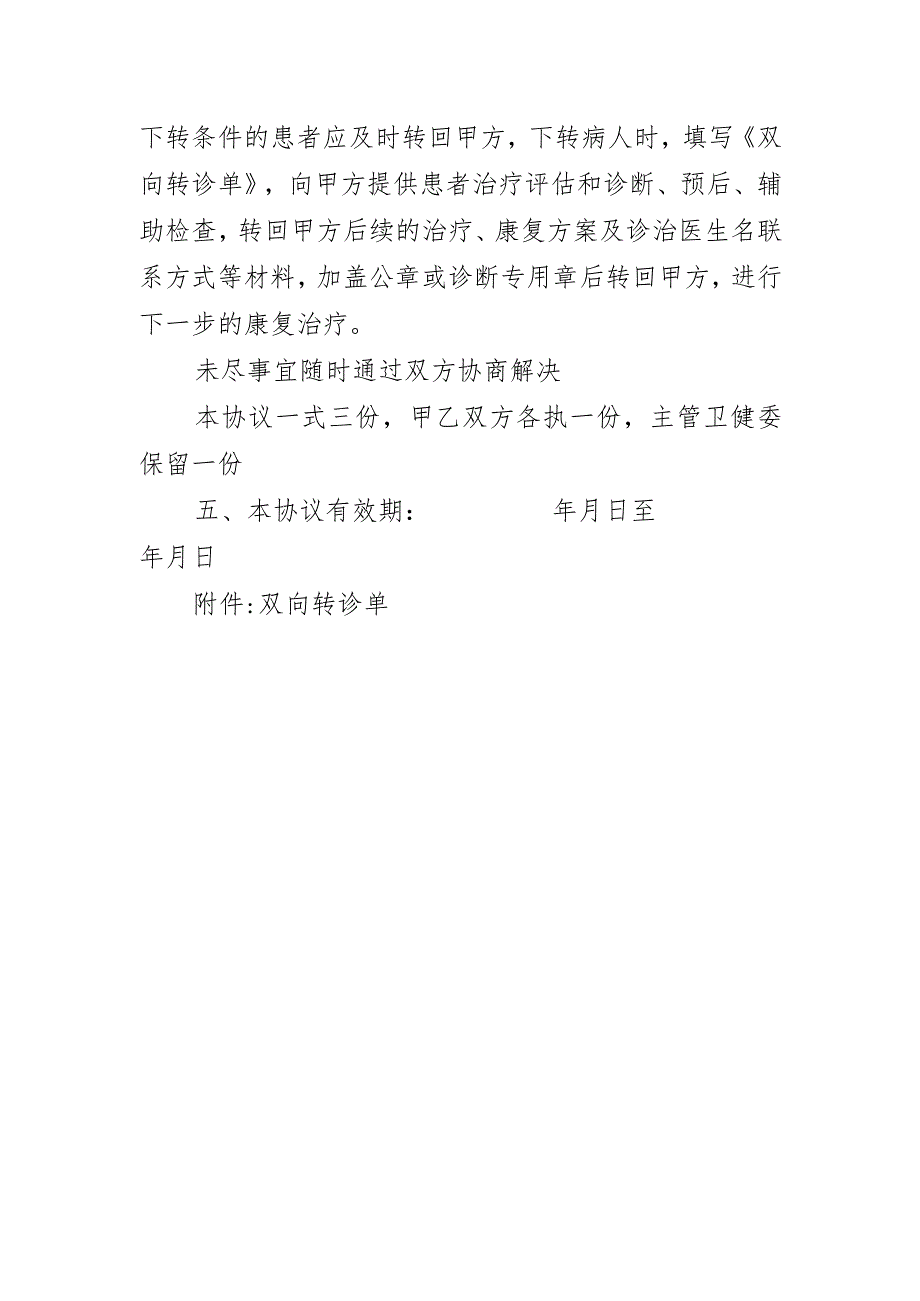 下转条件的患者应及时转回甲方，下转病人时，填写《双向转诊单》，向甲方提供患者治疗评估和诊断、预后、辅助检查，转回甲方后续的治疗、康复方案及诊治医生名联系方式等材料，加盖公章或诊断专用章后转回甲方，进行下一步的康复治疗。

未尽事宜随时通过双方协商解决

本协议一式三份，甲乙双方各执一份，主管卫健委保留一份

五、本协议有效期：　　　　年月日至　　　　年月日

附件:双向转诊单